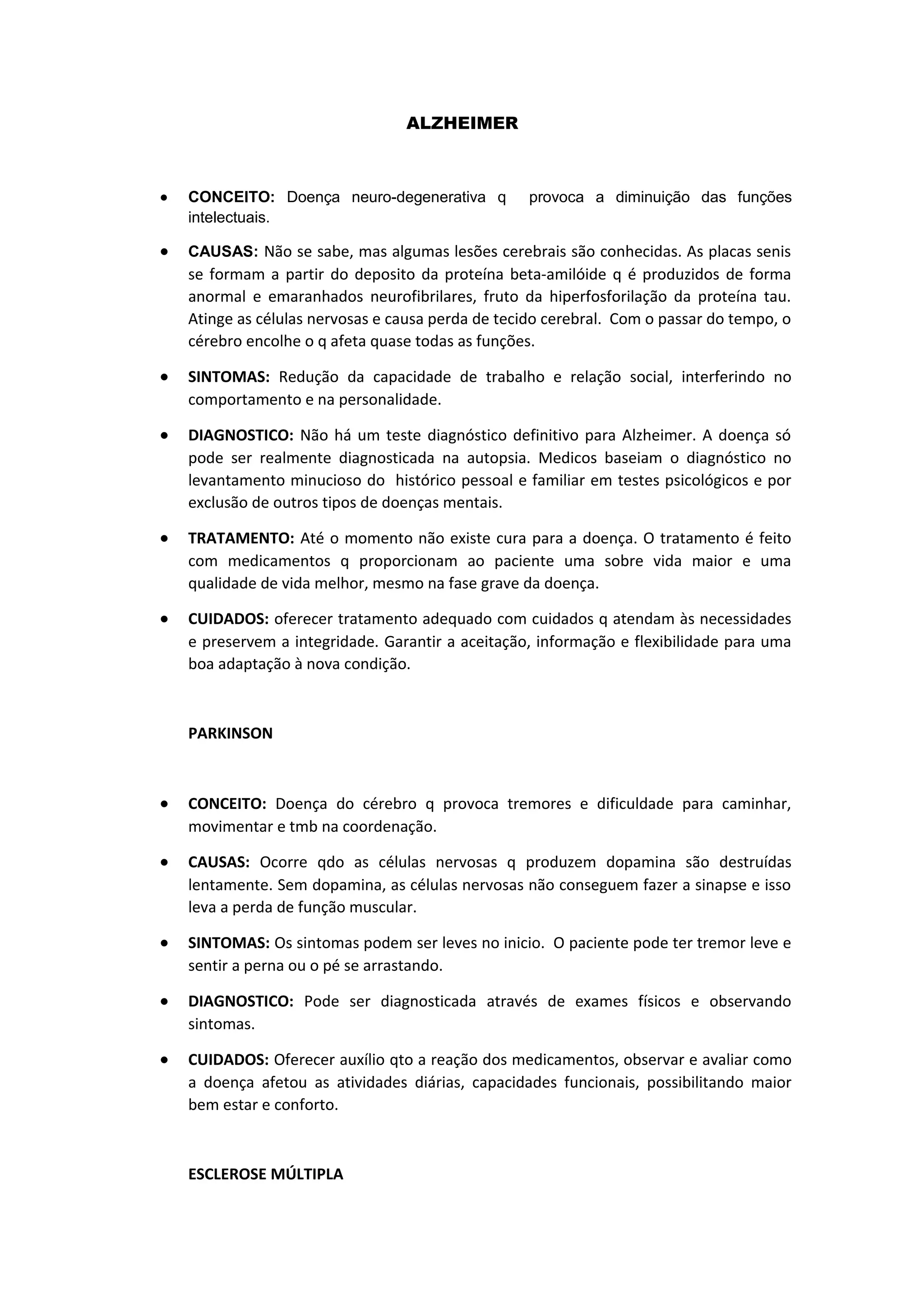 ALZHEIMER

• CONCEITO: Doença neuro-degenerativa q provoca a diminuição das funções intelectuais.

• CAUSAS: Não se sabe, mas algumas lesões cerebrais são conhecidas. As placas senis se formam a partir do deposito da proteína beta-amilóide q é produzidos de forma anormal e emaranhados neurofibrilares, fruto da hiperfosforilação da proteína tau. Atinge as células nervosas e causa perda de tecido cerebral. Com o passar do tempo, o cérebro encolhe o q afeta quase todas as funções.

• SINTOMAS: Redução da capacidade de trabalho e relação social, interferindo no comportamento e na personalidade.

• DIAGNOSTICO: Não há um teste diagnóstico definitivo para Alzheimer. A doença só pode ser realmente diagnosticada na autopsia. Medicos baseiam o diagnóstico no levantamento minucioso do histórico pessoal e familiar em testes psicológicos e por exclusão de outros tipos de doenças mentais.

• TRATAMENTO: Até o momento não existe cura para a doença. O tratamento é feito com medicamentos q proporcionam ao paciente uma sobre vida maior e uma qualidade de vida melhor, mesmo na fase grave da doença.

• CUIDADOS: oferecer tratamento adequado com cuidados q atendam às necessidades e preservem a integridade. Garantir a aceitação, informação e flexibilidade para uma boa adaptação à nova condição.

PARKINSON

• CONCEITO: Doença do cérebro q provoca tremores e dificuldade para caminhar, movimentar e tmb na coordenação.

• CAUSAS: Ocorre qdo as células nervosas q produzem dopamina são destruídas lentamente. Sem dopamina, as células nervosas não conseguem fazer a sinapse e isso leva a perda de função muscular.

• SINTOMAS: Os sintomas podem ser leves no inicio. O paciente pode ter tremor leve e sentir a perna ou o pé se arrastando.

• DIAGNOSTICO: Pode ser diagnosticada através de exames físicos e observando sintomas.

• CUIDADOS: Oferecer auxílio qto a reação dos medicamentos, observar e avaliar como a doença afetou as atividades diárias, capacidades funcionais, possibilitando maior bem estar e conforto.

ESCLEROSE MÚLTIPLA